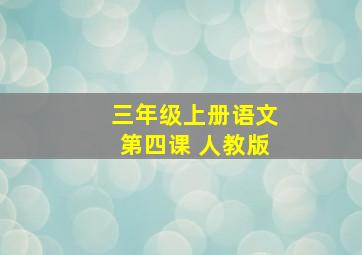 三年级上册语文
第四课 人教版